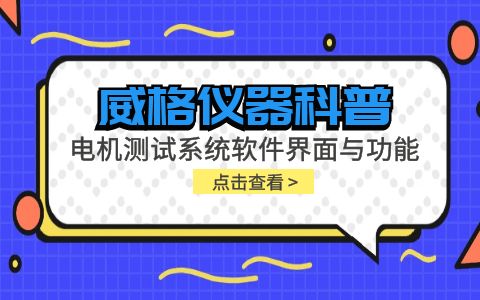 威格仪器科普

电机测试系统软件界面与功能

点击查看 >